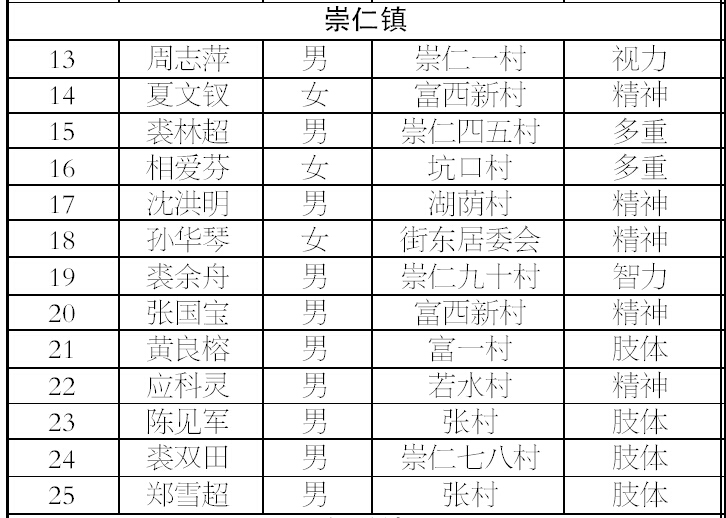 | 崇仁镇 |  |  |  |  |
|---|---|---|---|---|
| 13 | 周志萍 | 男 | 崇仁一村 | 视力 |
| 14 | 夏文钗 | 女 | 富西新村 | 精神 |
| 15 | 裘林超 | 男 | 崇仁四五村 | 多重 |
| 16 | 相爱芬 | 女 | 坑口村 | 多重 |
| 17 | 沈洪明 | 男 | 湖荫村 | 精神 |
| 18 | 孙华琴 | 女 | 街东居委会 | 精神 |
| 19 | 裘余舟 | 男 | 崇仁九十村 | 智力 |
| 20 | 张国宝 | 男 | 富西新村 | 精神 |
| 21 | 黄良榕 | 男 | 富一村 | 肢体 |
| 22 | 应科灵 | 男 | 若水村 | 精神 |
| 23 | 陈见军 | 男 | 张村 | 肢体 |
| 24 | 裘双田 | 男 | 崇仁七八村 | 肢体 |
| 25 | 郑雪超 | 男 | 张村 | 肢体 |